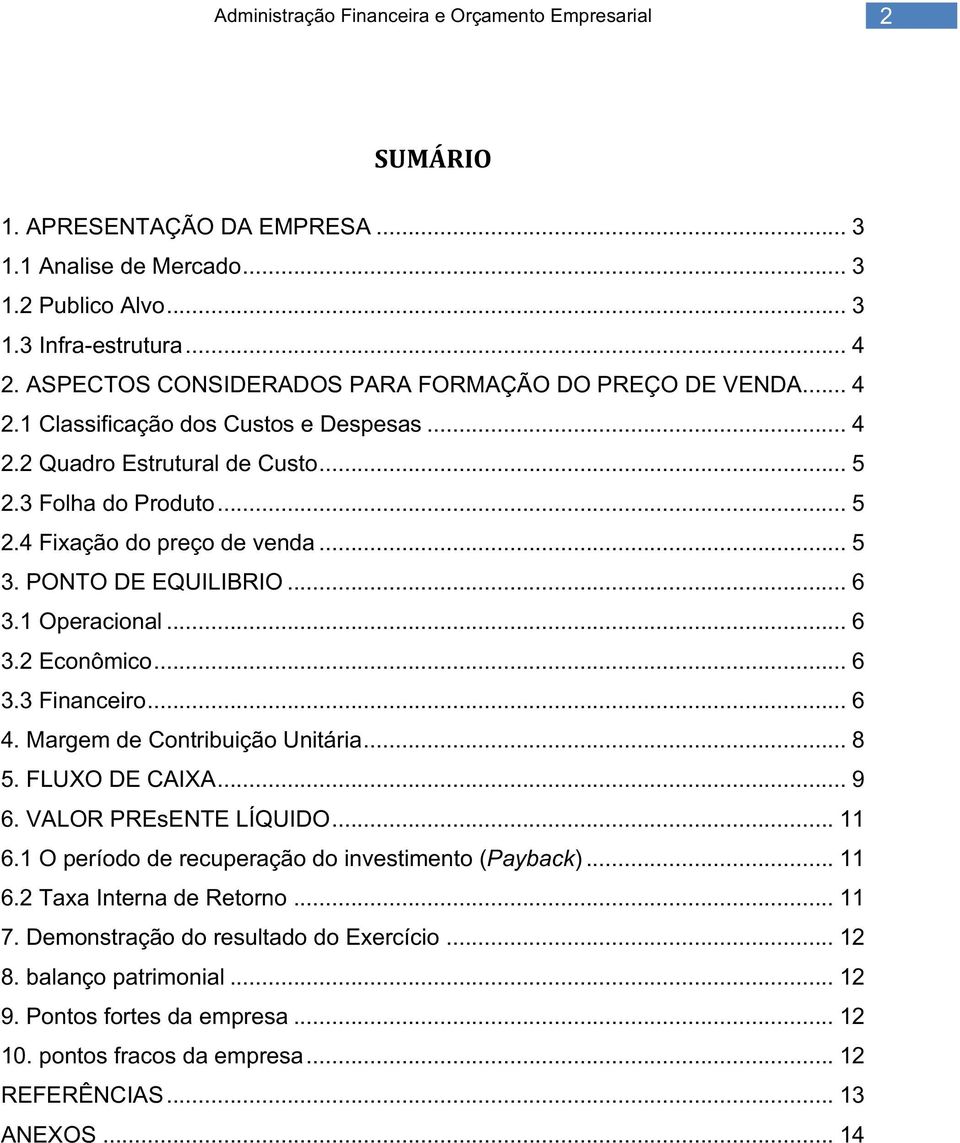 Administração Financeira e Orçamento Empresarial 2

SUMÁRIO

1. APRESENTAÇÃO DA EMPRESA ... 3
1.1 Analise de Mercado ... 3
1.2 Publico Alvo ... 3
1.3 Infra-estrutura ... 4
2. ASPECTOS CONSIDERADOS PARA FORMAÇÃO DO PREÇO DE VENDA ... 4
2.1 Classificação dos Custos e Despesas ... 4
2.2 Quadro Estrutural de Custo ... 5
2.3 Folha do Produto ... 5
2.4 Fixação do preço de venda ... 5
3. PONTO DE EQUILIBRIO ... 6
3.1 Operacional ... 6
3.2 Econômico ... 6
3.3 Financeiro ... 6
4. Margem de Contribuição Unitária ... 8
5. FLUXO DE CAIXA ... 9
6. VALOR PREsENTE LÍQUIDO ... 11
6.1 O período de recuperação do investimento (Payback) ... 11
6.2 Taxa Interna de Retorno ... 11
7. Demonstração do resultado do Exercício ... 12
8. balanço patrimonial ... 12
9. Pontos fortes da empresa ... 12
10. pontos fracos da empresa ... 12
REFERÊNCIAS ... 13
ANEXOS ... 14